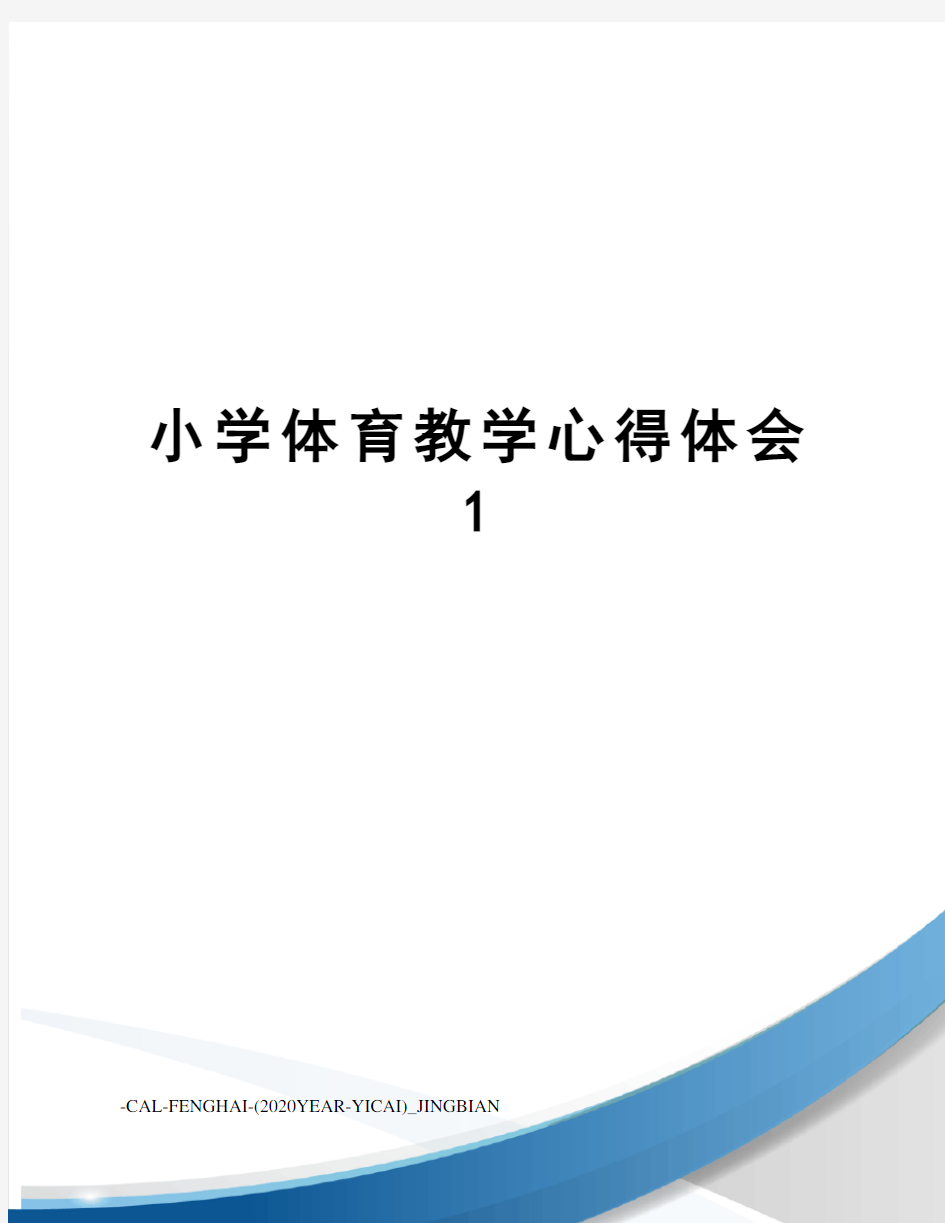 小学体育教学心得体会1

-CAL-FENGHAI-(2020YEAR-YICAI)_JINGBIAN